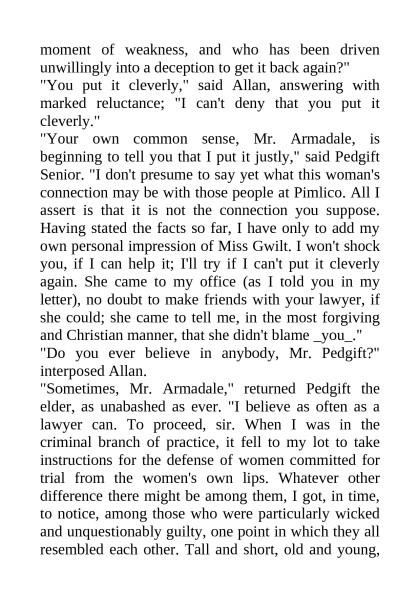 moment of weakness, and who has been driven unwillingly into a deception to get it back again?"
"You put it cleverly," said Allan, answering with marked reluctance; "I can't deny that you put it cleverly."
"Your own common sense, Mr. Armadale, is beginning to tell you that I put it justly," said Pedgift Senior. "I don't presume to say yet what this woman's connection may be with those people at Pimlico. All I assert is that it is not the connection you suppose. Having stated the facts so far, I have only to add my own personal impression of Miss Gwilt. I won't shock you, if I can help it; I'll try if I can't put it cleverly again. She came to my office (as I told you in my letter), no doubt to make friends with your lawyer, if she could; she came to tell me, in the most forgiving and Christian manner, that she didn't blame _you_."
"Do you ever believe in anybody, Mr. Pedgift?" interposed Allan.
"Sometimes, Mr. Armadale," returned Pedgift the elder, as unabashed as ever. "I believe as often as a lawyer can. To proceed, sir. When I was in the criminal branch of practice, it fell to my lot to take instructions for the defense of women committed for trial from the women's own lips. Whatever other difference there might be among them, I got, in time, to notice, among those who were particularly wicked and unquestionably guilty, one point in which they all resembled each other. Tall and short, old and young,